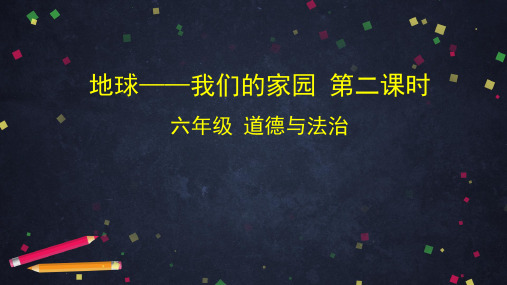 地球——我们的家园 第二课时

六年级 道德与法治